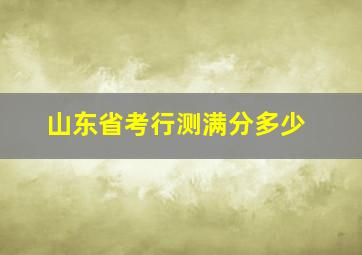 山东省考行测满分多少